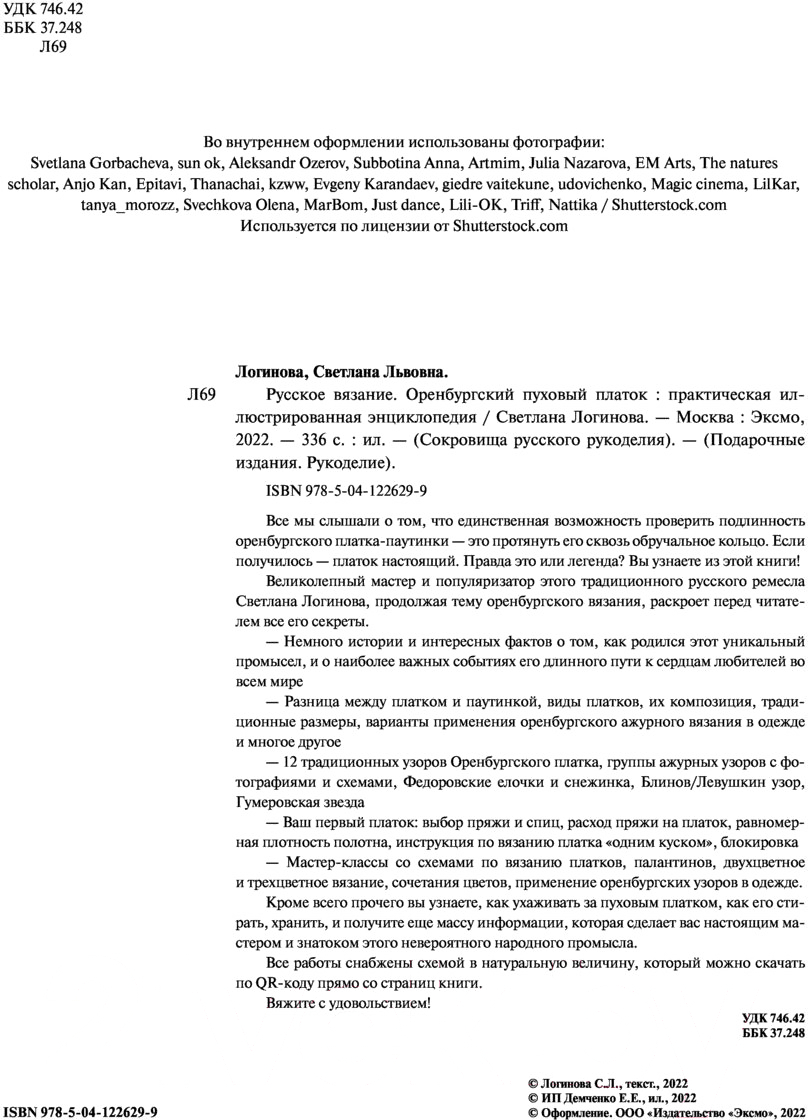 УДК 746.42
ББК 37.248
Л69

Во внутреннем оформлении использованы фотографии:
Svetlana Gorbacheva, sun ok, Aleksandr Ozerov, Subbotina Anna, Artmim, Julia Nazarova, EM Arts, The natures scholar, Anjo Kan, Epitavi, Thanachai, kzww, Evgeny Karandaev, giedre vaitekune, udovichenko, Magic cinema, LilKar, tanya_morozz, Svechkova Olena, MarBom, Just dance, Lili-OK, Triff, Nattika / Shutterstock.com
Используется по лицензии от Shutterstock.com

Логинова, Светлана Львовна.

Л69 Русское вязание. Оренбургский пуховый платок : практическая иллюстрированная энциклопедия / Светлана Логинова. — Москва : Эксмо, 2022. — 336 с. : ил. — (Сокровища русского рукоделия). — (Подарочные издания. Рукоделие).

ISBN 978-5-04-122629-9

Все мы слышали о том, что единственная возможность проверить подлинность оренбургского платка-паутинки — это протянуть его сквозь обручальное кольцо. Если получилось — платок настоящий. Правда это или легенда? Вы узнаете из этой книги!

Великолепный мастер и популяризатор этого традиционного русского ремесла Светлана Логинова, продолжая тему оренбургского вязания, раскроет перед читателем все его секреты.

— Немного истории и интересных фактов о том, как родился этот уникальный промысел, и о наиболее важных событиях его длинного пути к сердцам любителей во всем мире

— Разница между платком и паутинкой, виды платков, их композиция, традиционные размеры, варианты применения оренбургского ажурного вязания в одежде и многое другое

— 12 традиционных узоров Оренбургского платка, группы ажурных узоров с фотографиями и схемами, Федоровские елочки и снежинка, Блинов/Левушкин узор, Гумеровская звезда

— Ваш первый платок: выбор пряжи и спиц, расход пряжи на платок, равномерная плотность полотна, инструкция по вязанию платка «одним куском», блокировка

— Мастер-классы со схемами по вязанию платков, палантинов, двухцветное и трехцветное вязание, сочетания цветов, применение оренбургских узоров в одежде.

Кроме всего прочего вы узнаете, как ухаживать за пуховым платком, как его стирать, хранить, и получите еще массу информации, которая сделает вас настоящим мастером и знатоком этого невероятного народного промысла.

Все работы снабжены схемой в натуральную величину, который можно скачать по QR-коду прямо со страниц книги.

Вяжите с удовольствием!

УДК 746.42
ББК 37.248

ISBN 978-5-04-122629-9

© Логинова С.Л., текст., 2022
© ИП Демченко Е.Е., ил., 2022
© Оформление. ООО «Издательство «Эксмо», 2022